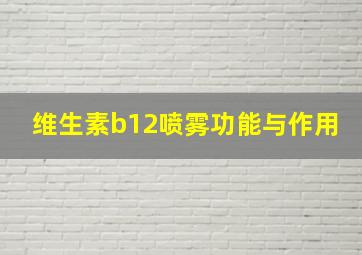 维生素b12喷雾功能与作用